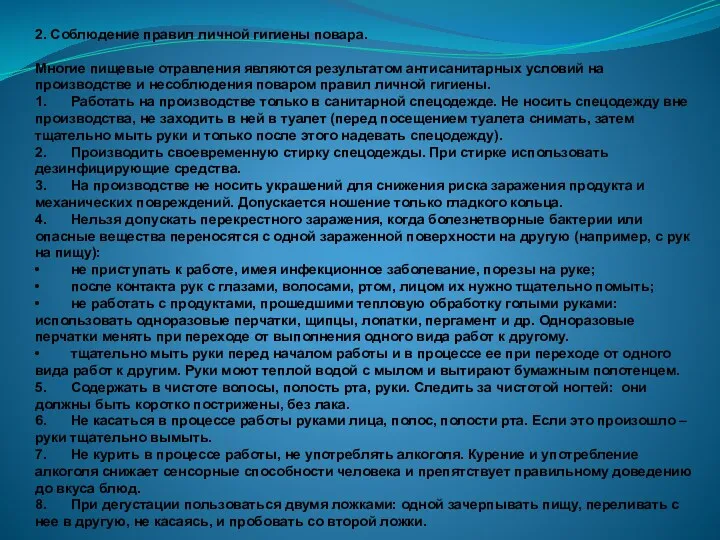 2. Соблюдение правил личной гигиены повара.

Многие пищевые отравления являются результатом антисанитарных условий на производстве и несоблюдения поваром правил личной гигиены.
1. Работать на производстве только в санитарной спецодежде. Не носить спецодежду вне производства, не заходить в ней в туалет (перед посещением туалета снимать, затем тщательно мыть руки и только после этого надевать спецодежду).
2. Производить своевременную стирку спецодежды. При стирке использовать дезинфицирующие средства.
3. На производстве не носить украшений для снижения риска заражения продукта и механических повреждений. Допускается ношение только гладкого кольца.
4. Нельзя допускать перекрестного заражения, когда болезнетворные бактерии или опасные вещества переносятся с одной зараженной поверхности на другую (например, с рук на пищу):
• не приступать к работе, имея инфекционное заболевание, порезы на руке;
• после контакта рук с глазами, волосами, ртом, лицом их нужно тщательно помыть;
• не работать с продуктами, прошедшими тепловую обработку голыми руками: использовать одноразовые перчатки, щипцы, лопатки, пергамент и др. Одноразовые перчатки менять при переходе от выполнения одного вида работ к другому.
• тщательно мыть руки перед началом работы и в процессе ее при переходе от одного вида работ к другим. Руки моют теплой водой с мылом и вытирают бумажным полотенцем.
5. Содержать в чистоте волосы, полость рта, руки. Следить за чистотой ногтей: они должны быть коротко пострижены, без лака.
6. Не касаться в процессе работы руками лица, полос, полости рта. Если это произошло – руки тщательно вымыть.
7. Не курить в процессе работы, не употреблять алкоголя. Курение и употребление алкоголя снижает сенсорные способности человека и препятствует правильному доведению до вкуса блюд.
8. При дегустации пользоваться двумя ложками: одной зачерпывать пищу, переливать с нее в другую, не касаясь, и пробовать со второй ложки.